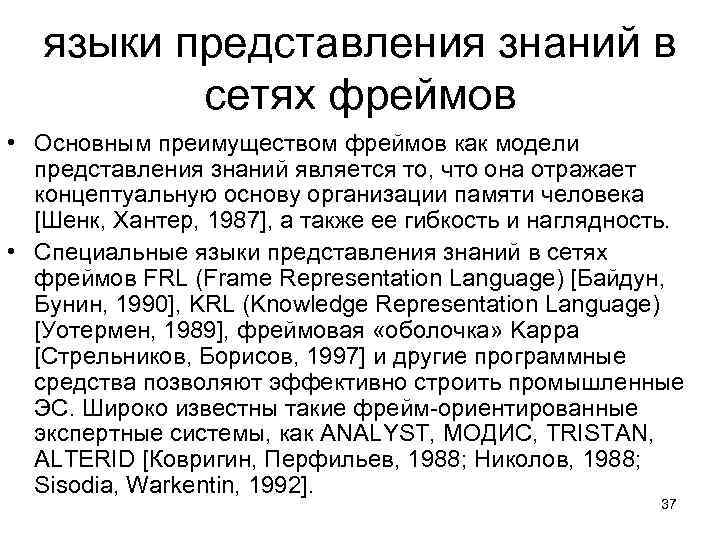 языки представления знаний в сетях фреймов

• Основным преимуществом фреймов как модели представления знаний является то, что она отражает концептуальную основу организации памяти человека [Шенк, Хантер, 1987], а также ее гибкость и наглядность.
• Специальные языки представления знаний в сетях фреймов FRL (Frame Representation Language) [Байдун, Бунин, 1990], KRL (Knowledge Representation Language) [Уотермен, 1989], фреймовая «оболочка» Kappa [Стрельников, Борисов, 1997] и другие программные средства позволяют эффективно строить промышленные ЭС. Широко известны такие фрейм-ориентированные экспертные системы, как ANALYST, МОДИС, TRISTAN, ALTERID [Ковригин, Перфильев, 1988; Николов, 1988; Sisodia, Warkentin, 1992].

37